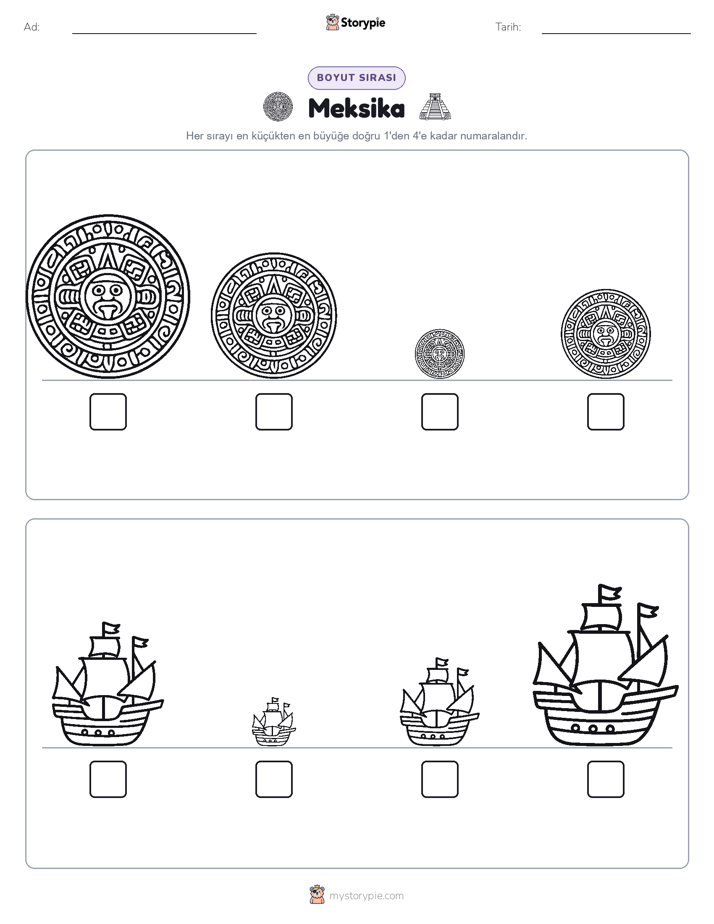 Ad:

Storypie

Tarih:

BOYUT SIRASI

Meksika

Her sırayı en küçükten en büyüğe doğru 1'den 4'e kadar numaralandır.

mystorypie.com